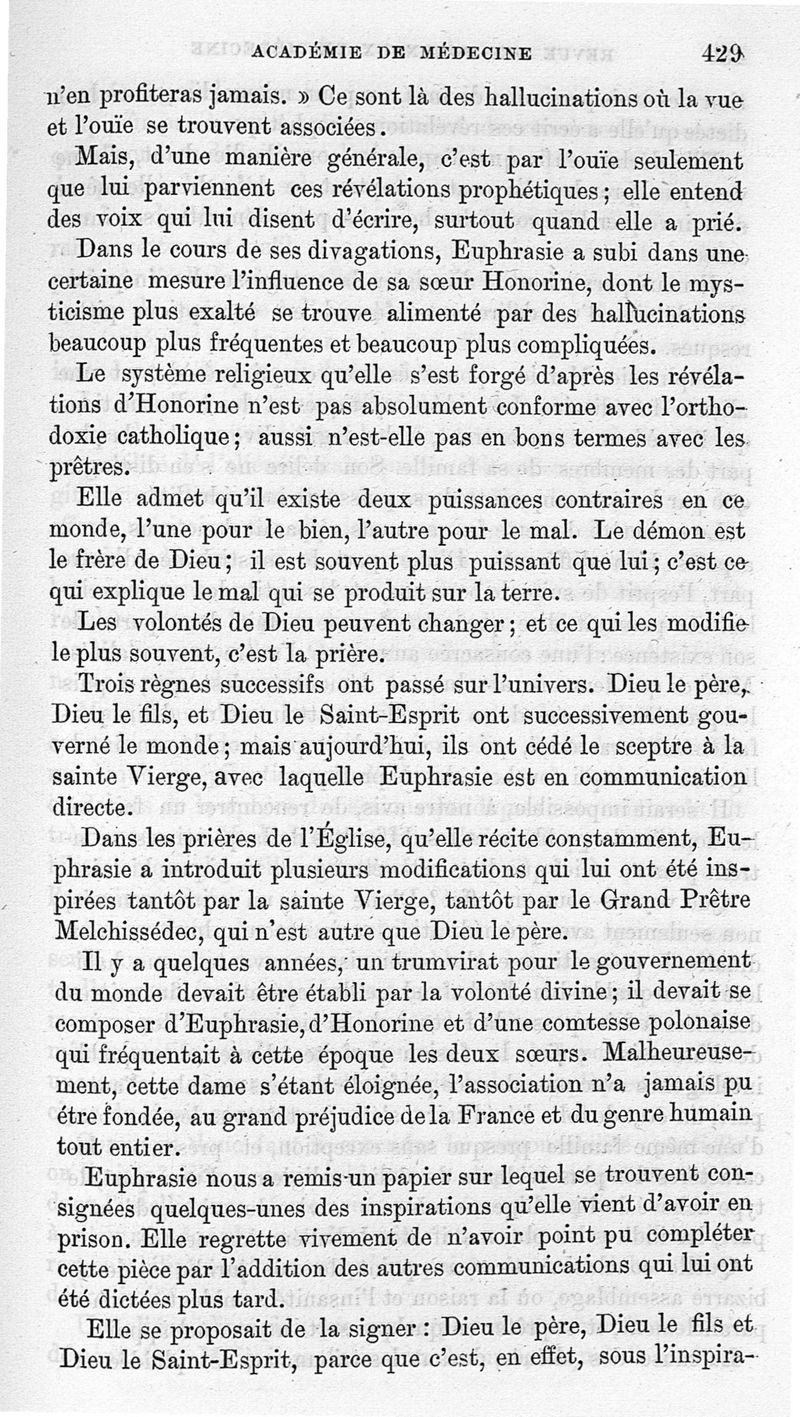 ACADÉMIE DE MÉDECINE 429

n'en profiteras jamais. » Ce sont là des hallucinations où la vue et l'ouïe se trouvent associées.

Mais, d'une manière générale, c'est par l'ouïe seulement que lui parviennent ces révélations prophétiques ; elle entend des voix qui lui disent d'écrire, surtout quand elle a prié.

Dans le cours de ses divagations, Euphrasie a subi dans une certaine mesure l'influence de sa sœur Honorine, dont le mysticisme plus exalté se trouve alimenté par des hallucinations beaucoup plus fréquentes et beaucoup plus compliquées.

Le système religieux qu'elle s'est forgé d'après les révélations d'Honorine n'est pas absolument conforme avec l'orthodoxie catholique ; aussi n'est-elle pas en bons termes avec les prêtres.

Elle admet qu'il existe deux puissances contraires en ce monde, l'une pour le bien, l'autre pour le mal. Le démon est le frère de Dieu ; il est souvent plus puissant que lui ; c'est ce qui explique le mal qui se produit sur la terre.

Les volontés de Dieu peuvent changer ; et ce qui les modifie le plus souvent, c'est la prière.

Trois règnes successifs ont passé sur l'univers. Dieu le père, Dieu le fils, et Dieu le Saint-Esprit ont successivement gouverné le monde ; mais aujourd'hui, ils ont cédé le sceptre à la sainte Vierge, avec laquelle Euphrasie est en communication directe.

Dans les prières de l'Église, qu'elle récite constamment, Euphrasie a introduit plusieurs modifications qui lui ont été inspirées tantôt par la sainte Vierge, tantôt par le Grand Prêtre Melchissédec, qui n'est autre que Dieu le père.

Il y a quelques années, un trumvirat pour le gouvernement du monde devait être établi par la volonté divine ; il devait se composer d'Euphrasie, d'Honorine et d'une comtesse polonaise qui fréquentait à cette époque les deux sœurs. Malheureusement, cette dame s'étant éloignée, l'association n'a jamais pu être fondée, au grand préjudice de la France et du genre humain tout entier.

Euphrasie nous a remis un papier sur lequel se trouvent consignées quelques-unes des inspirations qu'elle vient d'avoir en prison. Elle regrette vivement de n'avoir point pu compléter cette pièce par l'addition des autres communications qui lui ont été dictées plus tard.

Elle se proposait de la signer : Dieu le père, Dieu le fils et Dieu le Saint-Esprit, parce que c'est, en effet, sous l'inspira-